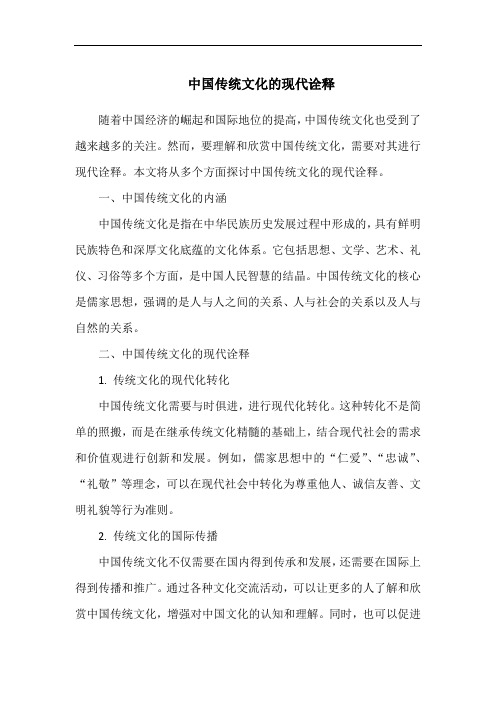 中国传统文化的现代诠释

随着中国经济的崛起和国际地位的提高，中国传统文化也受到了越来越多的关注。然而，要理解和欣赏中国传统文化，需要对其进行现代诠释。本文将从多个方面探讨中国传统文化的现代诠释。

一、中国传统文化的内涵

中国传统文化是指在中华民族历史发展过程中形成的，具有鲜明民族特色和深厚文化底蕴的文化体系。它包括思想、文学、艺术、礼仪、习俗等多个方面，是中国人民智慧的结晶。中国传统文化的核心是儒家思想，强调的是人与人之间的关系、人与社会的关系以及人与自然的关系。

二、中国传统文化的现代诠释

1. 传统文化的现代化转化

中国传统文化需要与时俱进，进行现代化转化。这种转化不是简单的照搬，而是在继承传统文化精髓的基础上，结合现代社会的需求和价值观进行创新和发展。例如，儒家思想中的“仁爱”、“忠诚”、“礼敬”等理念，可以在现代社会中转化为尊重他人、诚信友善、文明礼貌等行为准则。

2. 传统文化的国际传播

中国传统文化不仅需要在国内得到传承和发展，还需要在国际上得到传播和推广。通过各种文化交流活动，可以让更多的人了解和欣赏中国传统文化，增强对中国文化的认知和理解。同时，也可以促进